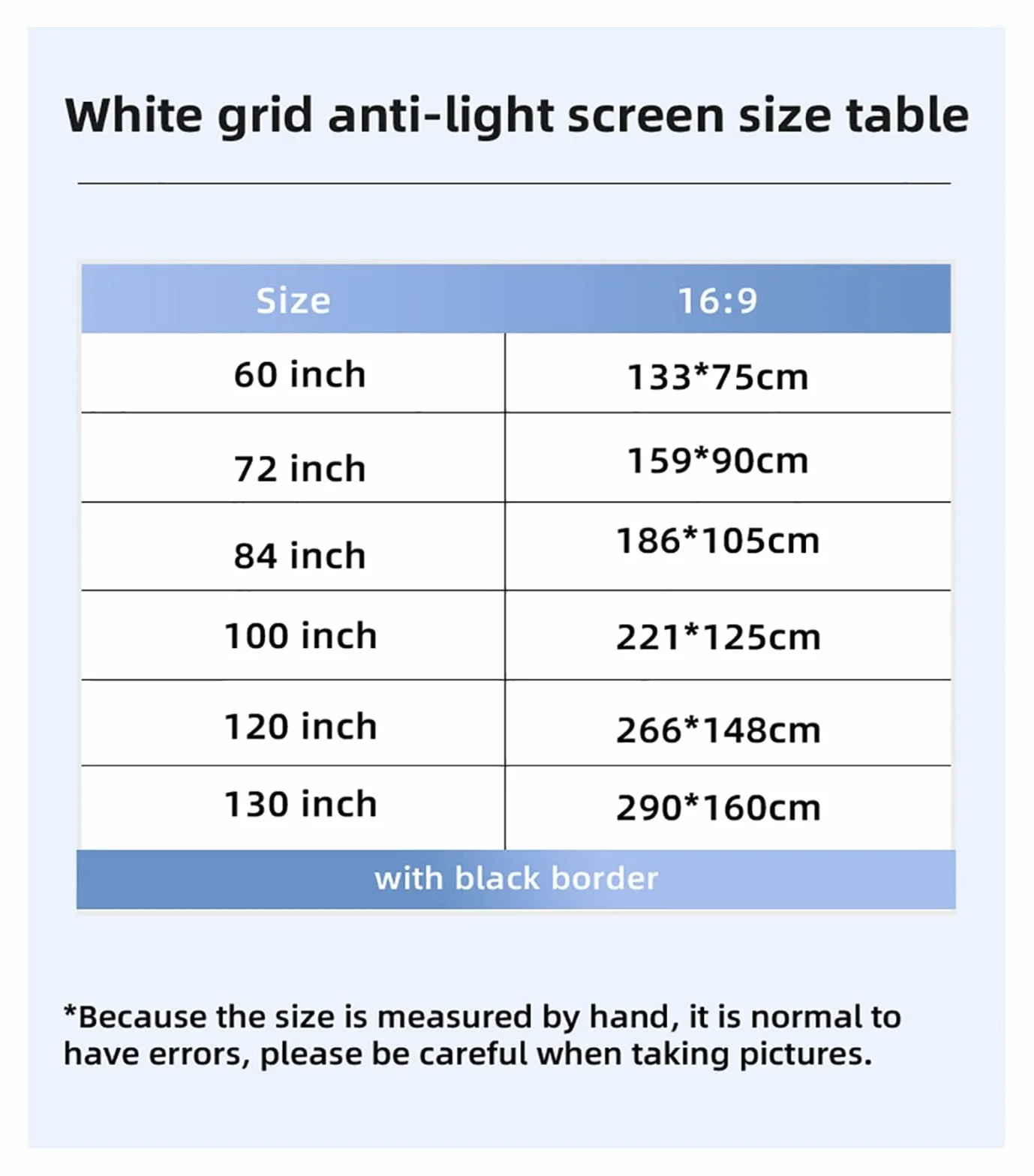 White grid anti-light screen size table

| Size | 16:9 |
|---|---|
| 60 inch | 133*75cm |
| 72 inch | 159*90cm |
| 84 inch | 186*105cm |
| 100 inch | 221*125cm |
| 120 inch | 266*148cm |
| 130 inch | 290*160cm |

with black border

*Because the size is measured by hand, it is normal to have errors, please be careful when taking pictures.